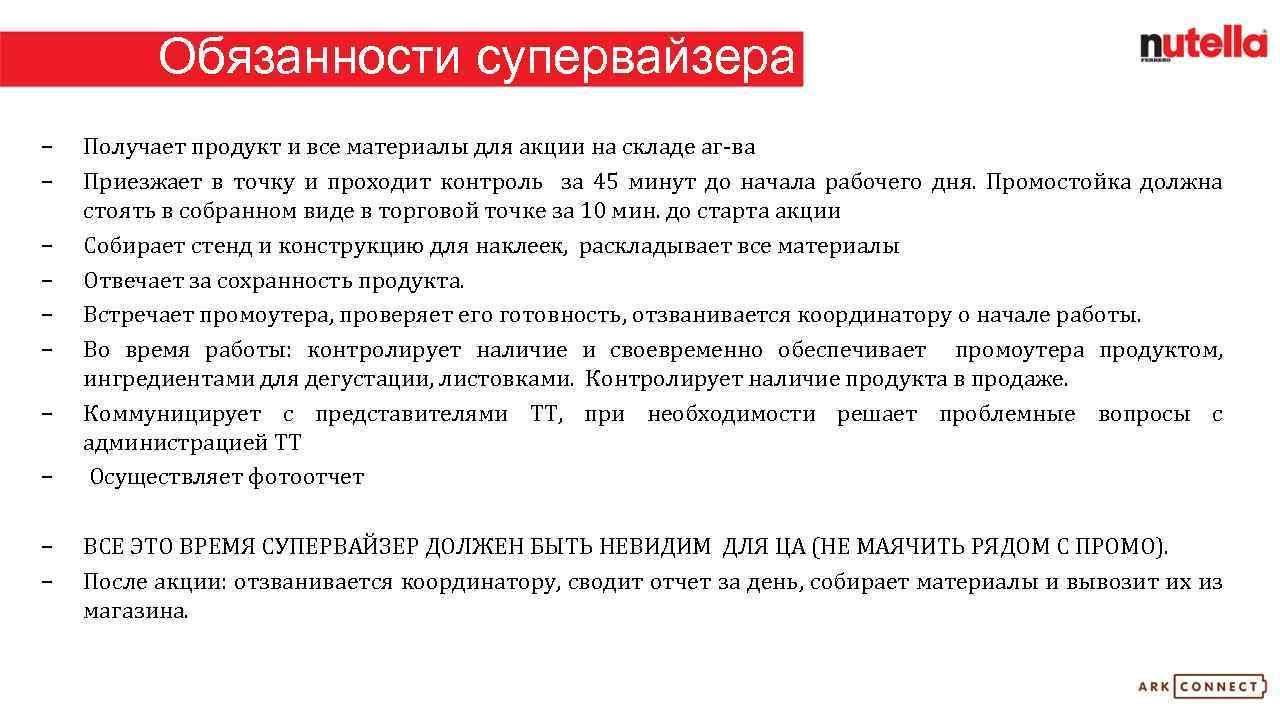 Обязанности супервайзера

nutella
FERRERO

– Получает продукт и все материалы для акции на складе аг-ва
– Приезжает в точку и проходит контроль за 45 минут до начала рабочего дня. Промостойка должна стоять в собранном виде в торговой точке за 10 мин. до старта акции
– Собирает стенд и конструкцию для наклеек, раскладывает все материалы
– Отвечает за сохранность продукта.
– Встречает промоутера, проверяет его готовность, отзванивается координатору о начале работы.
– Во время работы: контролирует наличие и своевременно обеспечивает промоутера продуктом, ингредиентами для дегустации, листовками. Контролирует наличие продукта в продаже.
– Коммуницирует с представителями ТТ, при необходимости решает проблемные вопросы с администрацией ТТ
– Осуществляет фотоотчет

– ВСЕ ЭТО ВРЕМЯ СУПЕРВАЙЗЕР ДОЛЖЕН БЫТЬ НЕВИДИМ ДЛЯ ЦА (НЕ МАЯЧИТЬ РЯДОМ С ПРОМО).
– После акции: отзванивается координатору, сводит отчет за день, собирает материалы и вывозит их из магазина.

ARK CONNECT